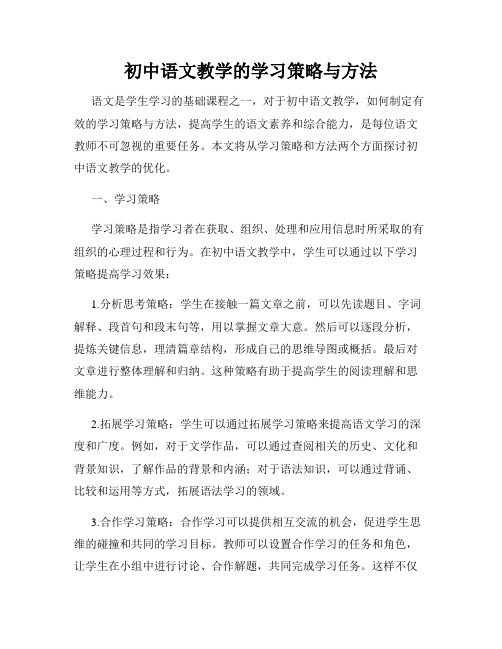 初中语文教学的学习策略与方法

语文是学生学习的基础课程之一，对于初中语文教学，如何制定有效的学习策略与方法，提高学生的语文素养和综合能力，是每位语文教师不可忽视的重要任务。本文将从学习策略和方法两个方面探讨初中语文教学的优化。

一、学习策略

学习策略是指学习者在获取、组织、处理和应用信息时所采取的有组织的心理过程和行为。在初中语文教学中，学生可以通过以下学习策略提高学习效果：

1.分析思考策略：学生在接触一篇文章之前，可以先读题目、字词解释、段首句和段末句等，用以掌握文章大意。然后可以逐段分析，提炼关键信息，理清篇章结构，形成自己的思维导图或概括。最后对文章进行整体理解和归纳。这种策略有助于提高学生的阅读理解和思维能力。

2.拓展学习策略：学生可以通过拓展学习策略来提高语文学习的深度和广度。例如，对于文学作品，可以通过查阅相关的历史、文化和背景知识，了解作品的背景和内涵；对于语法知识，可以通过背诵、比较和运用等方式，拓展语法学习的领域。

3.合作学习策略：合作学习可以提供相互交流的机会，促进学生思维的碰撞和共同的学习目标。教师可以设置合作学习的任务和角色，让学生在小组中进行讨论、合作解题，共同完成学习任务。这样不仅